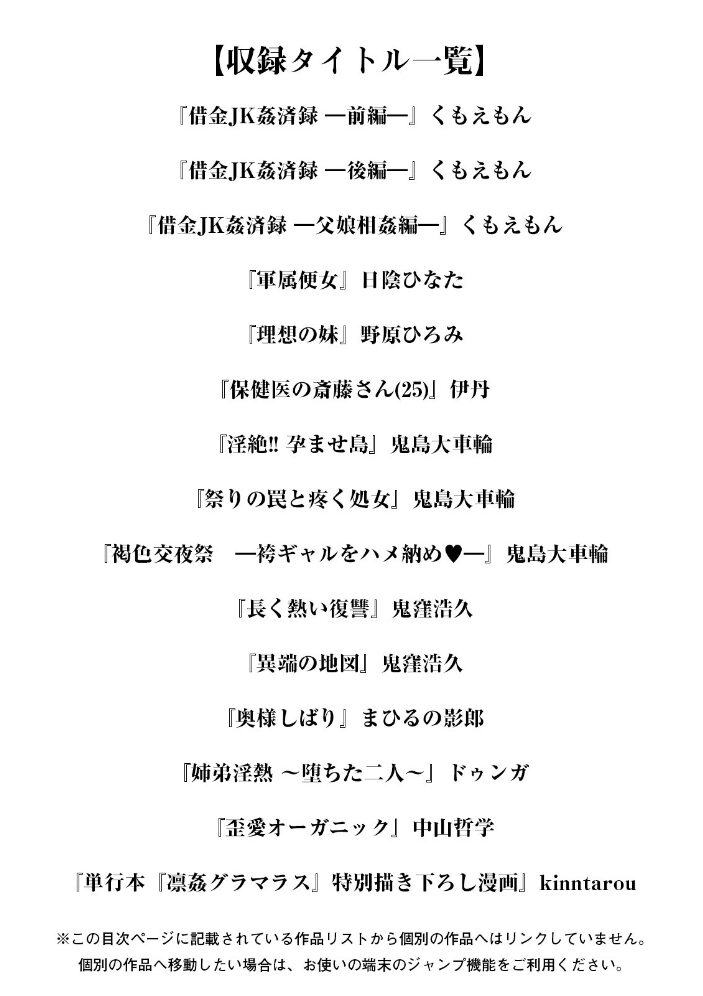 【収録タイトル一覧】

『借金JK姦済録 ―前編―』くもえもん

『借金JK姦済録 ―後編―』くもえもん

『借金JK姦済録 ―父娘相姦編―』くもえもん

『軍属便女』日陰ひなた

『理想の妹』野原ひろみ

『保健医の斎藤さん(25)』伊丹

『淫絶!! 孕ませ島』鬼島大車輪

『祭りの罠と疼く処女』鬼島大車輪

『褐色交夜祭 ―袴ギャルをハメ納め♥―』鬼島大車輪

『長く熱い復讐』鬼窪浩久

『異端の地図』鬼窪浩久

『奥様しばり』まひるの影郎

『姉弟淫熱 ～堕ちた二人～』ドゥンガ

『歪愛オーガニック』中山哲学

『単行本『凛姦グラマラス』特別描き下ろし漫画』kinntarou

※この目次ページに記載されている作品リストから個別の作品へはリンクしていません。
個別の作品へ移動したい場合は、お使いの端末のジャンプ機能をご利用ください。